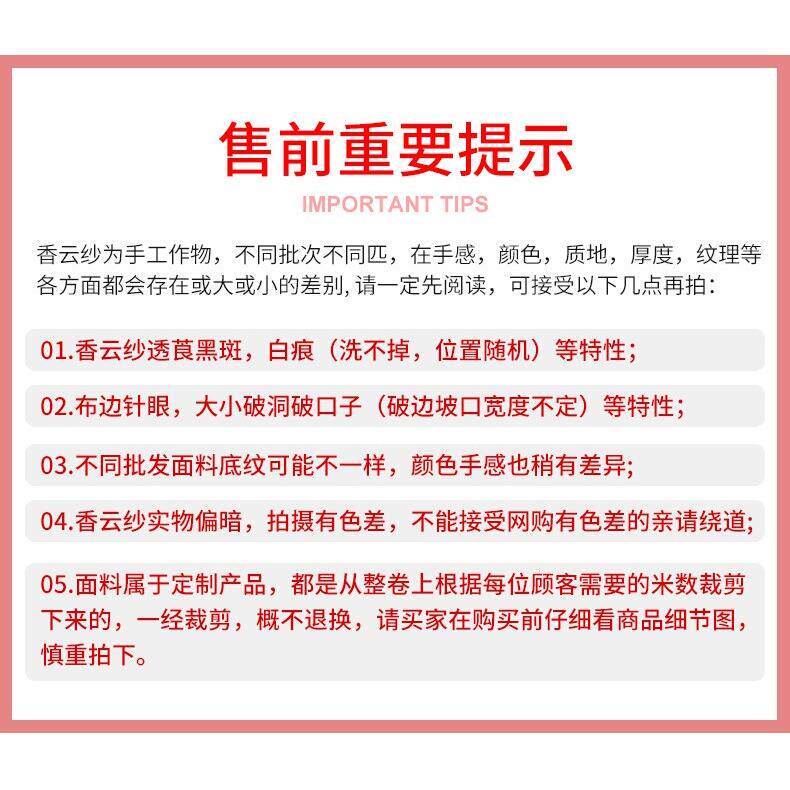 售前重要提示

IMPORTANT TIPS

香云纱为手工作物，不同批次不同匹，在手感，颜色，质地，厚度，纹理等各方面都会存在或大或小的差别, 请一定先阅读，可接受以下几点再拍：

01.香云纱透莨黑斑，白痕（洗不掉，位置随机）等特性;

02.布边针眼，大小破洞破口子（破边坡口宽度不定）等特性;

03.不同批发面料底纹可能不一样，颜色手感也稍有差异;

04.香云纱实物偏暗，拍摄有色差，不能接受网购有色差的亲请绕道;

05.面料属于定制产品，都是从整卷上根据每位顾客需要的米数裁剪下来的，一经裁剪，概不退换，请买家在购买前仔细看商品细节图，慎重拍下。